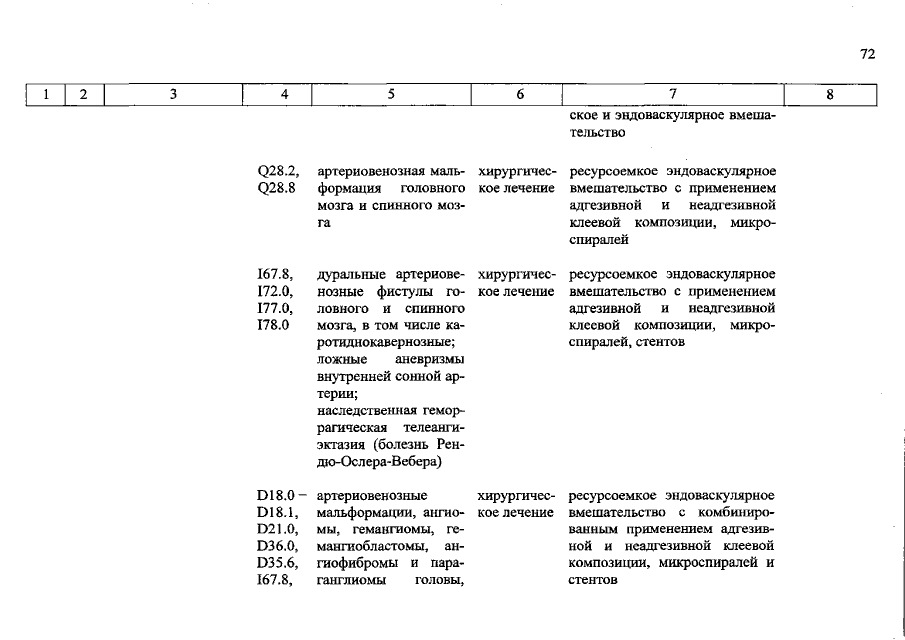 72

| 1 | 2 | 3 | 4 | 5 | 6 | 7 | 8 |
|---|---|---|---|---|---|---|---|
| | | | | | | ское и эндоваскулярное вмешательство | |
| | | | Q28.2, Q28.8 | артериовенозная мальформация головного мозга и спинного мозга | хирургическое лечение | ресурсоемкое эндоваскулярное вмешательство с применением адгезивной и неадгезивной клеевой композиции, микроспиралей | |
| | | | I67.8, I72.0, I77.0, I78.0 | дуральные артериовенозные фистулы головного и спинного мозга, в том числе каротиднокавернозные; ложные аневризмы внутренней сонной артерии; наследственная геморрагическая телеангиэктазия (болезнь Рендю-Ослера-Вебера) | хирургическое лечение | ресурсоемкое эндоваскулярное вмешательство с применением адгезивной и неадгезивной клеевой композиции, микроспиралей, стентов | |
| | | | D18.0 – D18.1, D21.0, D36.0, D35.6, I67.8, | артериовенозные мальформации, ангиомы, гемангиомы, гемангиобластомы, ангиофибромы и параганглиомы головы, | хирургическое лечение | ресурсоемкое эндоваскулярное вмешательство с комбинированным применением адгезивной и неадгезивной клеевой композиции, микроспиралей и стентов | |